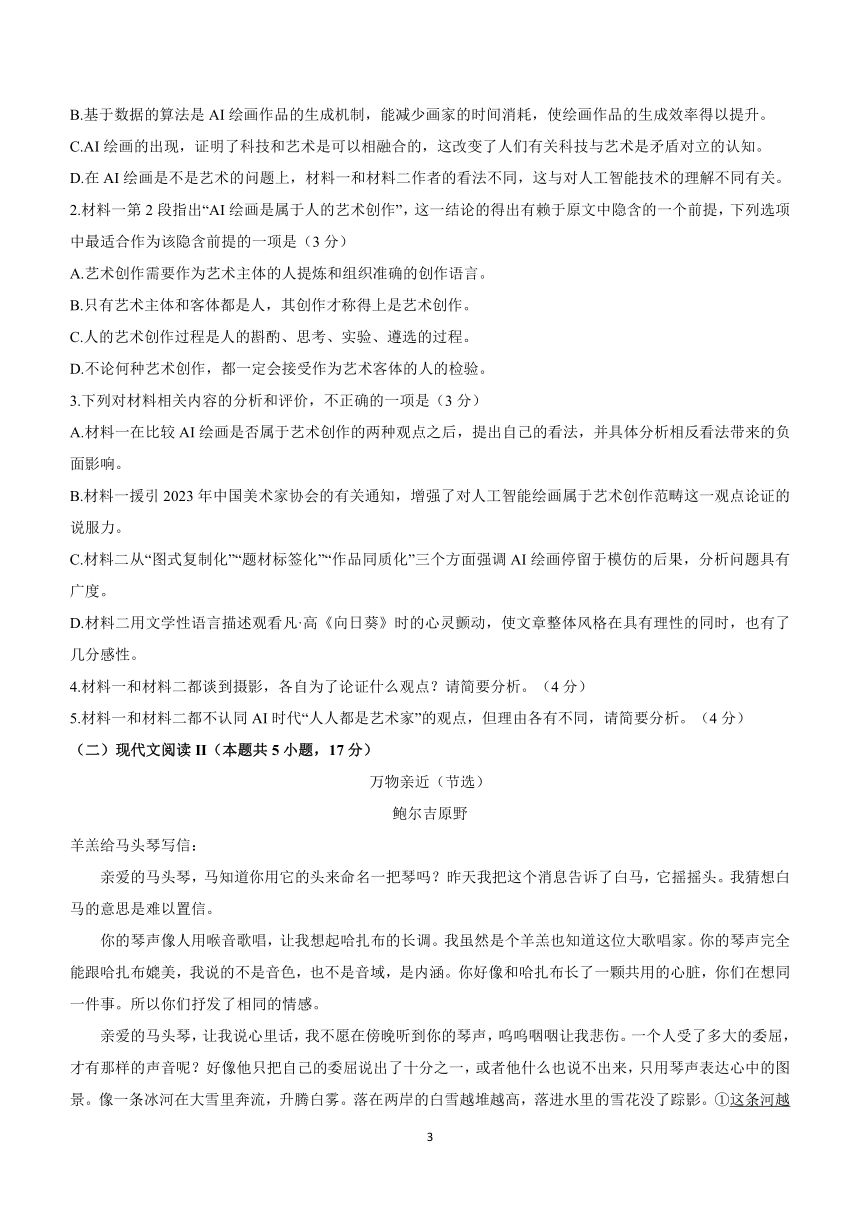 B.基于数据的算法是 AI 绘画作品的生成机制，能减少画家的时间消耗，使绘画作品的生成效率得以提升。

C.AI 绘画的出现，证明了科技和艺术是可以相融合的，这改变了人们有关科技与艺术是矛盾对立的认知。

D.在 AI 绘画是不是艺术的问题上，材料一和材料二作者的看法不同，这与对人工智能技术的理解不同有关。

2.材料一第 2 段指出“AI 绘画是属于人的艺术创作”，这一结论的得出有赖于原文中隐含的一个前提，下列选项中最适合作为该隐含前提的一项是（3 分）

A.艺术创作需要作为艺术主体的人提炼和组织准确的创作语言。

B.只有艺术主体和客体都是人，其创作才称得上是艺术创作。

C.人的艺术创作过程是人的斟酌、思考、实验、遴选的过程。

D.不论何种艺术创作，都一定会接受作为艺术客体的人的检验。

3.下列对材料相关内容的分析和评价，不正确的一项是（3 分）

A.材料一在比较 AI 绘画是否属于艺术创作的两种观点之后，提出自己的看法，并具体分析相反看法带来的负面影响。

B.材料一援引 2023 年中国美术家协会的有关通知，增强了对人工智能绘画属于艺术创作范畴这一观点论证的说服力。

C.材料二从“图式复制化”“题材标签化”“作品同质化”三个方面强调 AI 绘画停留于模仿的后果，分析问题具有广度。

D.材料二用文学性语言描述观看凡·高《向日葵》时的心灵颤动，使文章整体风格在具有理性的同时，也有了几分感性。

4.材料一和材料二都谈到摄影，各自为了论证什么观点？请简要分析。（4 分）

5.材料一和材料二都不认同 AI 时代“人人都是艺术家”的观点，但理由各有不同，请简要分析。（4 分）

（二）现代文阅读 II（本题共 5 小题，17 分）

万物亲近（节选）

鲍尔吉原野

羊羔给马头琴写信：

亲爱的马头琴，马知道你用它的头来命名一把琴吗？昨天我把这个消息告诉了白马，它摇摇头。我猜想白马的意思是难以置信。

你的琴声像人用喉音歌唱，让我想起哈扎布的长调。我虽然是个羊羔也知道这位大歌唱家。你的琴声完全能跟哈扎布媲美，我说的不是音色，也不是音域，是内涵。你好像和哈扎布长了一颗共用的心脏，你们在想同一件事。所以你们抒发了相同的情感。

亲爱的马头琴，让我说心里话，我不愿在傍晚听到你的琴声，呜呜咽咽让我悲伤。一个人受了多大的委屈，才有那样的声音呢？好像他只把自己的委屈说出了十分之一，或者他什么也说不出来，只用琴声表达心中的图景。像一条冰河在大雪里奔流，升腾白雾。落在两岸的白雪越堆越高，落进水里的雪花没了踪影。①这条河越

3